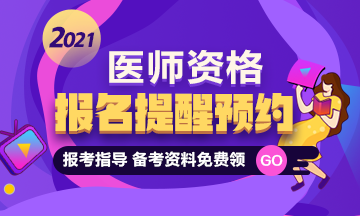 2021
医师资格
报名提醒预约
报考指导 备考资料免费领
GO